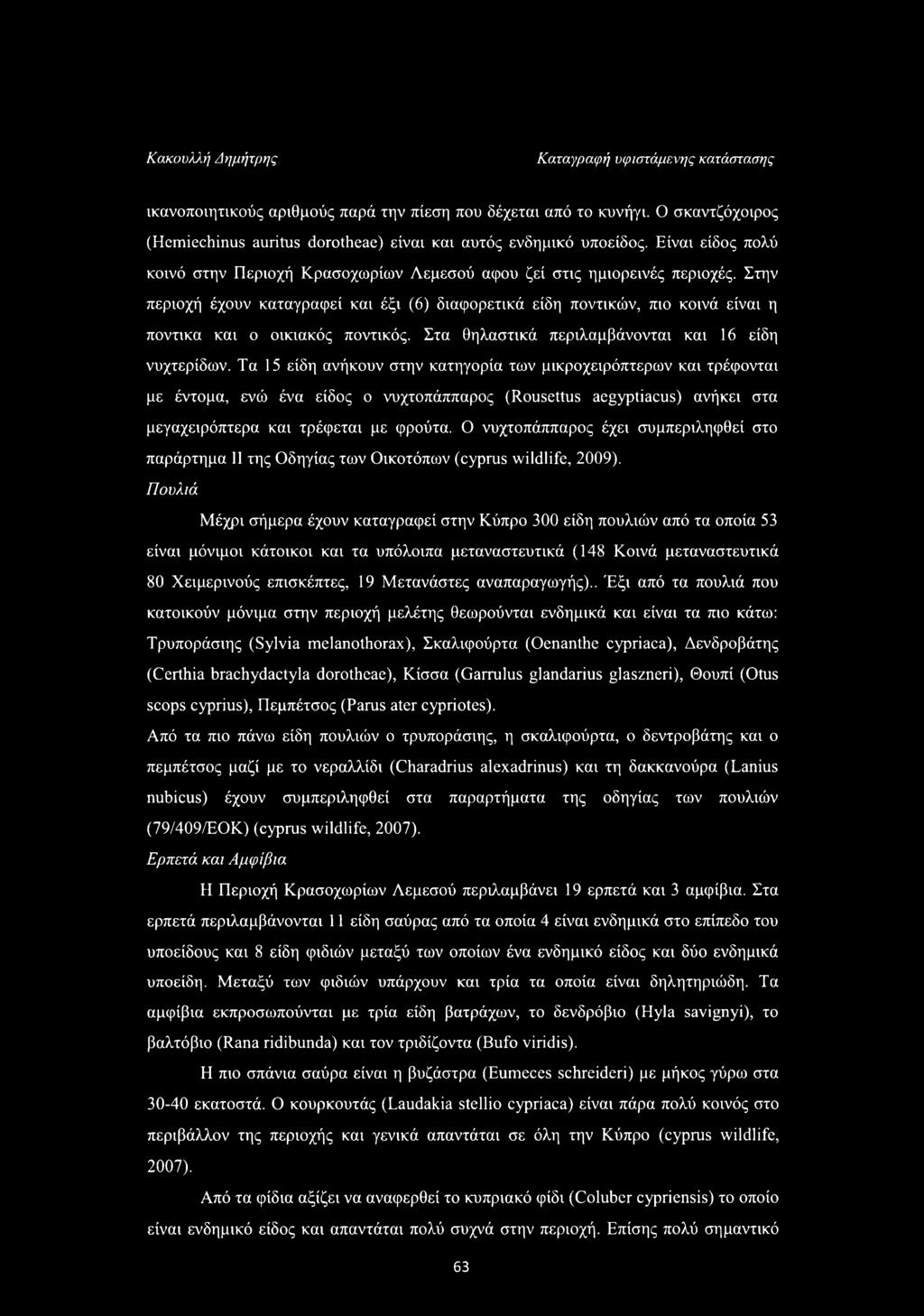 Κακουλλή Δημήτρης Καταγραφή υφιστάμενης κατάστασης

ικανοποιητικούς αριθμούς παρά την πίεση που δέχεται από το κυνήγι. Ο σκαντζόχοιρος (Hemiechinus auritus dorotheae) είναι και αυτός ενδημικό υποείδος. Είναι είδος πολύ κοινό στην Περιοχή Κρασοχωρίων Λεμεσού αφου ζεί στις ημιορεινές περιοχές. Στην περιοχή έχουν καταγραφεί και έξι (6) διαφορετικά είδη ποντικών, πιο κοινά είναι η ποντικα και ο οικιακός ποντικός. Στα θηλαστικά περιλαμβάνονται και 16 είδη νυχτερίδων. Τα 15 είδη ανήκουν στην κατηγορία των μικροχειρόπτερων και τρέφονται με έντομα, ενώ ένα είδος ο νυχτοπάππαρος (Rousettus aegyptiacus) ανήκει στα μεγαχειρόπτερα και τρέφεται με φρούτα. Ο νυχτοπάππαρος έχει συμπεριληφθεί στο παράρτημα II της Οδηγίας των Οικοτόπων (cyprus wildlife, 2009).

Πουλιά

Μέχρι σήμερα έχουν καταγραφεί στην Κύπρο 300 είδη πουλιών από τα οποία 53 είναι μόνιμοι κάτοικοι και τα υπόλοιπα μεταναστευτικά (148 Κοινά μεταναστευτικά 80 Χειμερινούς επισκέπτες, 19 Μετανάστες αναπαραγωγής).. Έξι από τα πουλιά που κατοικούν μόνιμα στην περιοχή μελέτης θεωρούνται ενδημικά και είναι τα πιο κάτω: Τρυποράσιης (Sylvia melanothorax), Σκαλιφούρτα (Oenanthe cypriaca), Δενδροβάτης (Certhia brachydactyla dorotheae), Κίσσα (Garrulus glandarius glaszneri), Θουπί (Otus scops cyprius), Πεμπέτσος (Parus ater cypriotes).

Από τα πιο πάνω είδη πουλιών ο τρυποράσιης, η σκαλιφούρτα, ο δεντροβάτης και ο πεμπέτσος μαζί με το νεραλλίδι (Charadrius alexadrinus) και τη δακκανούρα (Lanius nubicus) έχουν συμπεριληφθεί στα παραρτήματα της οδηγίας των πουλιών (79/409/ΕΟΚ) (cyprus wildlife, 2007).

Ερπετά και Αμφίβια

Η Περιοχή Κρασοχωρίων Λεμεσού περιλαμβάνει 19 ερπετά και 3 αμφίβια. Στα ερπετά περιλαμβάνονται 11 είδη σαύρας από τα οποία 4 είναι ενδημικά στο επίπεδο του υποείδους και 8 είδη φιδιών μεταξύ των οποίων ένα ενδημικό είδος και δύο ενδημικά υποείδη. Μεταξύ των φιδιών υπάρχουν και τρία τα οποία είναι δηλητηριώδη. Τα αμφίβια εκπροσωπούνται με τρία είδη βατράχων, το δενδρόβιο (Hyla savignyi), το βαλτόβιο (Rana ridibunda) και τον τριδίζοντα (Bufo viridis).

Η πιο σπάνια σαύρα είναι η βυζάστρα (Eumeces schreideri) με μήκος γύρω στα 30-40 εκατοστά. Ο κουρκουτάς (Laudakia stellio cypriaca) είναι πάρα πολύ κοινός στο περιβάλλον της περιοχής και γενικά απαντάται σε όλη την Κύπρο (cyprus wildlife, 2007).

Από τα φίδια αξίζει να αναφερθεί το κυπριακό φίδι (Coluber cypriensis) το οποίο είναι ενδημικό είδος και απαντάται πολύ συχνά στην περιοχή. Επίσης πολύ σημαντικό

63